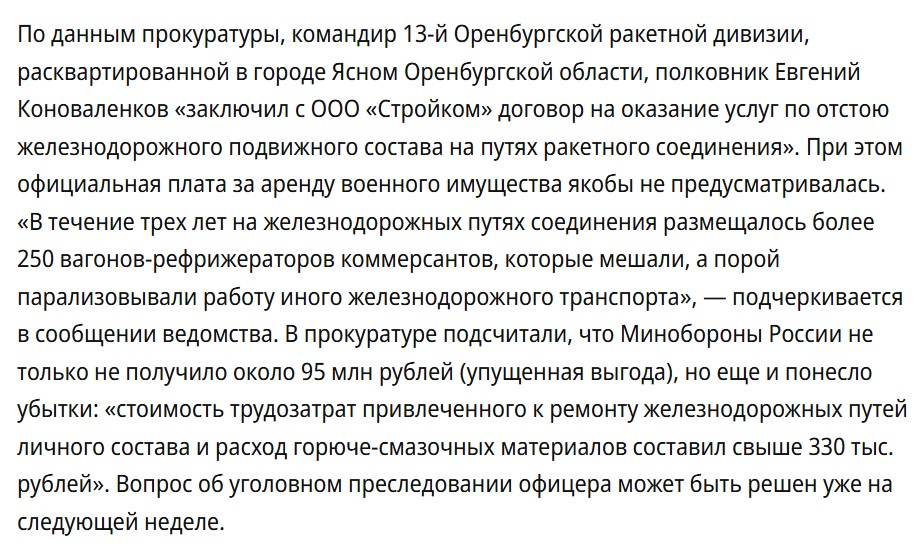 По данным прокуратуры, командир 13-й Оренбургской ракетной дивизии, расквартированной в городе Ясном Оренбургской области, полковник Евгений Коноваленков «заключил с ООО «Стройком» договор на оказание услуг по отстою железнодорожного подвижного состава на путях ракетного соединения». При этом официальная плата за аренду военного имущества якобы не предусматривалась. «В течение трех лет на железнодорожных путях соединения размещалось более 250 вагонов-рефрижераторов коммерсантов, которые мешали, а порой парализовывали работу иного железнодорожного транспорта», — подчеркивается в сообщении ведомства. В прокуратуре подсчитали, что Минобороны России не только не получило около 95 млн рублей (упущенная выгода), но еще и понесло убытки: «стоимость трудозатрат привлеченного к ремонту железнодорожных путей личного состава и расход горюче-смазочных материалов составил свыше 330 тыс. рублей». Вопрос об уголовном преследовании офицера может быть решен уже на следующей неделе.